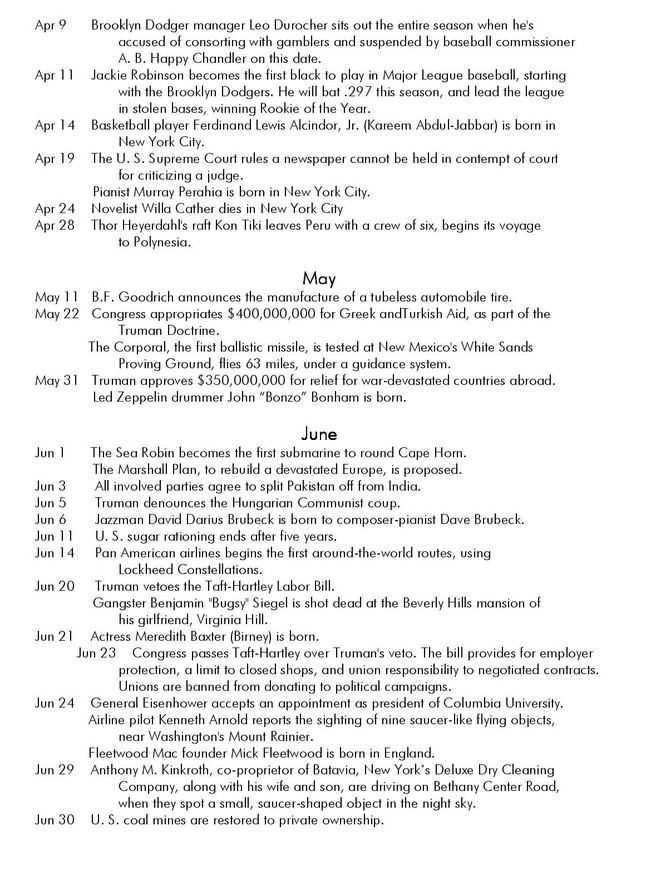 Apr 9 Brooklyn Dodger manager Leo Durocher sits out the entire season when he's accused of consorting with gamblers and suspended by baseball commissioner A. B. Happy Chandler on this date.
Apr 11 Jackie Robinson becomes the first black to play in Major League baseball, starting with the Brooklyn Dodgers. He will bat .297 this season, and lead the league in stolen bases, winning Rookie of the Year.
Apr 14 Basketball player Ferdinand Lewis Alcindor, Jr. (Kareem Abdul-Jabbar) is born in New York City.
Apr 19 The U. S. Supreme Court rules a newspaper cannot be held in contempt of court for criticizing a judge.
Pianist Murray Perahia is born in New York City.
Apr 24 Novelist Willa Cather dies in New York City
Apr 28 Thor Heyerdahl's raft Kon Tiki leaves Peru with a crew of six, begins its voyage to Polynesia.

May

May 11 B.F. Goodrich announces the manufacture of a tubeless automobile tire.
May 22 Congress appropriates $400,000,000 for Greek andTurkish Aid, as part of the Truman Doctrine.
The Corporal, the first ballistic missile, is tested at New Mexico's White Sands Proving Ground, flies 63 miles, under a guidance system.
May 31 Truman approves $350,000,000 for relief for war-devastated countries abroad.
Led Zeppelin drummer John "Bonzo" Bonham is born.

June

Jun 1 The Sea Robin becomes the first submarine to round Cape Horn.
The Marshall Plan, to rebuild a devastated Europe, is proposed.
Jun 3 All involved parties agree to split Pakistan off from India.
Jun 5 Truman denounces the Hungarian Communist coup.
Jun 6 Jazzman David Darius Brubeck is born to composer-pianist Dave Brubeck.
Jun 11 U. S. sugar rationing ends after five years.
Jun 14 Pan American airlines begins the first around-the-world routes, using Lockheed Constellations.
Jun 20 Truman vetoes the Taft-Hartley Labor Bill.
Gangster Benjamin "Bugsy" Siegel is shot dead at the Beverly Hills mansion of his girlfriend, Virginia Hill.
Jun 21 Actress Meredith Baxter (Birney) is born.
Jun 23 Congress passes Taft-Hartley over Truman's veto. The bill provides for employer protection, a limit to closed shops, and union responsibility to negotiated contracts. Unions are banned from donating to political campaigns.
Jun 24 General Eisenhower accepts an appointment as president of Columbia University.
Airline pilot Kenneth Arnold reports the sighting of nine saucer-like flying objects, near Washington's Mount Rainier.
Fleetwood Mac founder Mick Fleetwood is born in England.
Jun 29 Anthony M. Kinkroth, co-proprietor of Batavia, New York's Deluxe Dry Cleaning Company, along with his wife and son, are driving on Bethany Center Road, when they spot a small, saucer-shaped object in the night sky.
Jun 30 U. S. coal mines are restored to private ownership.